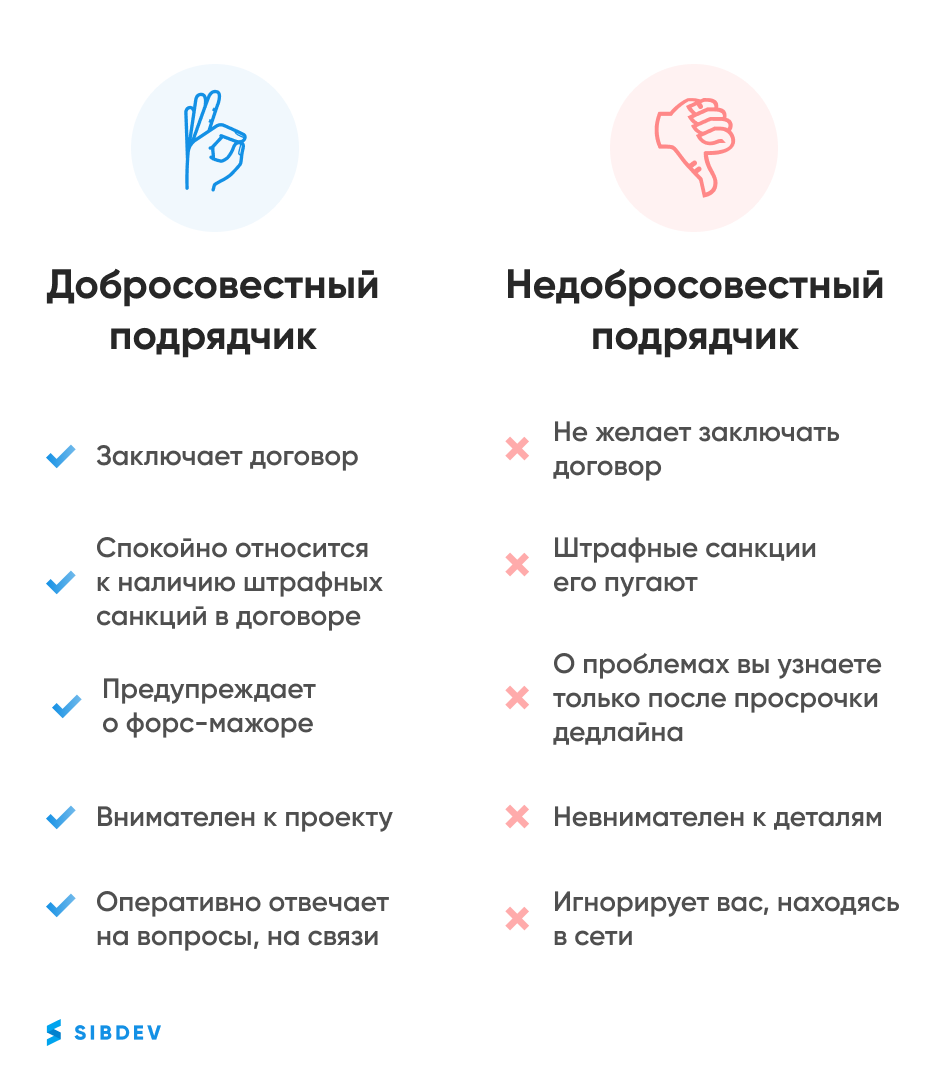 Добросовестный подрядчик

Заключает договор

Спокойно относится к наличию штрафных санкций в договоре

Предупреждает о форс-мажоре

Внимателен к проекту

Оперативно отвечает на вопросы, на связи

Недобросовестный подрядчик

Не желает заключать договор

Штрафные санкции его пугают

О проблемах вы узнаете только после просрочки дедлайна

Невнимателен к деталям

Игнорирует вас, находясь в сети

SIBDEV